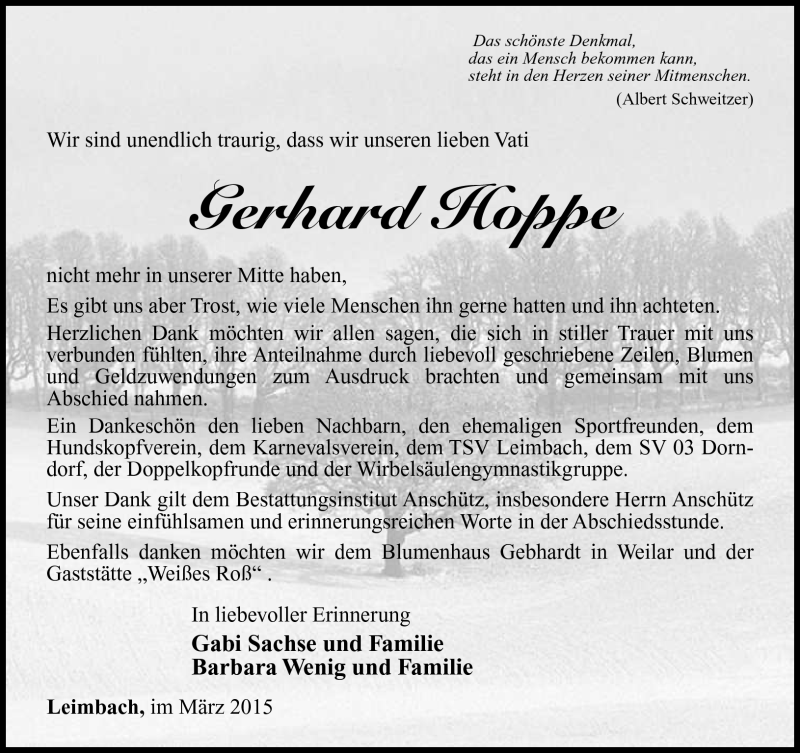 Das schönste Denkmal,
das ein Mensch bekommen kann,
steht in den Herzen seiner Mitmenschen.
(Albert Schweitzer)

Wir sind unendlich traurig, dass wir unseren lieben Vati

Gerhard Hoppe

nicht mehr in unserer Mitte haben,

Es gibt uns aber Trost, wie viele Menschen ihn gerne hatten und ihn achteten.

Herzlichen Dank möchten wir allen sagen, die sich in stiller Trauer mit uns verbunden fühlten, ihre Anteilnahme durch liebevoll geschriebene Zeilen, Blumen und Geldzuwendungen zum Ausdruck brachten und gemeinsam mit uns Abschied nahmen.

Ein Dankeschön den lieben Nachbarn, den ehemaligen Sportfreunden, dem Hundskopfverein, dem Karnevalsverein, dem TSV Leimbach, dem SV 03 Dorndorf, der Doppelkopfrunde und der Wirbelsäulengymnastikgruppe.

Unser Dank gilt dem Bestattungsinstitut Anschütz, insbesondere Herrn Anschütz für seine einfühlsamen und erinnerungsreichen Worte in der Abschiedsstunde.

Ebenfalls danken möchten wir dem Blumenhaus Gebhardt in Weilar und der Gaststätte „Weißes Roß“ .

In liebevoller Erinnerung
Gabi Sachse und Familie
Barbara Wenig und Familie

Leimbach, im März 2015